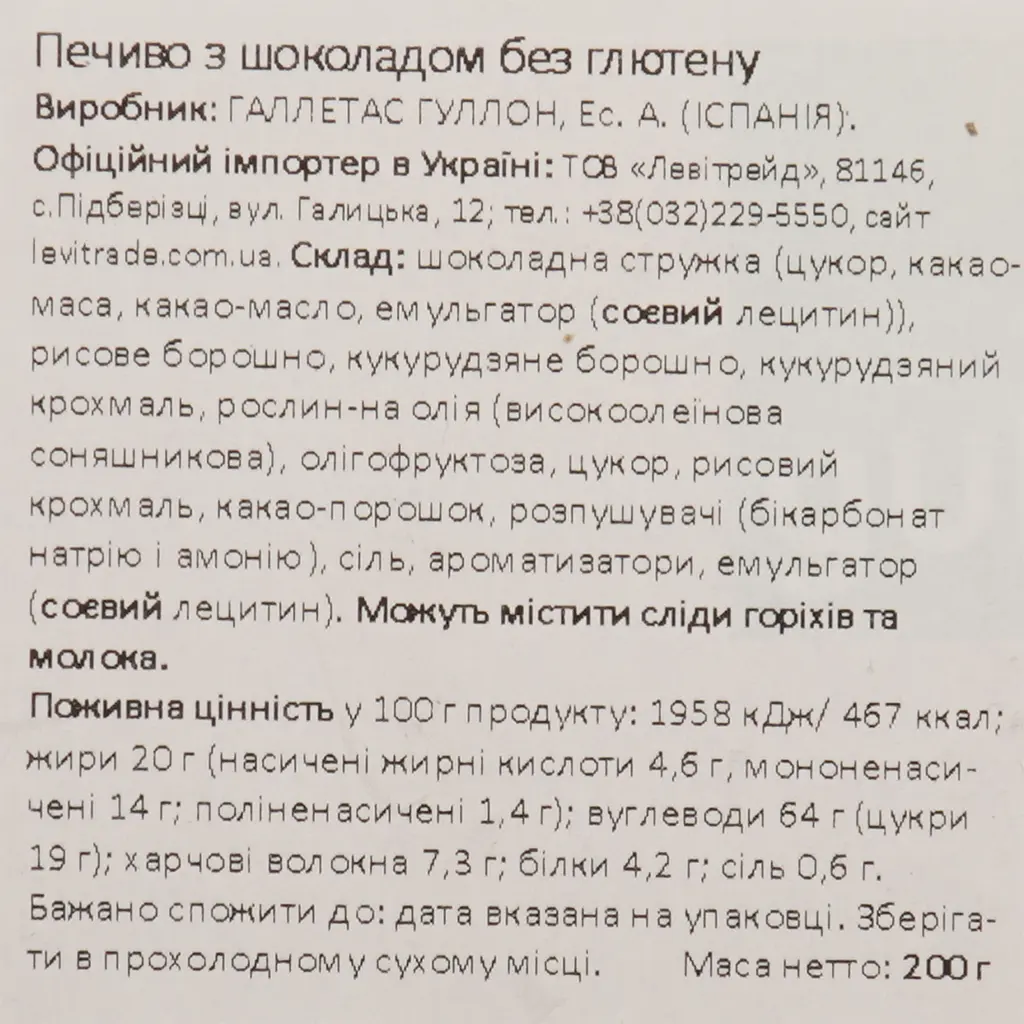 Печиво з шоколадом без глютену
Виробник: ГАЛЛЕТАС ГУЛЛОН, Ес. А. (ІСПАНІЯ).
Офіційний імпортер в Україні: ТОВ «Левітрейд», 81146, с.Підберізці, вул. Галицька, 12; тел.: +38(032)229-5550, сайт levitrade.com.ua. Склад: шоколадна стружка (цукор, какао-маса, какао-масло, емульгатор (соєвий лецитин)), рисове борошно, кукурудзяне борошно, кукурудзяний крохмаль, рослин-на олія (високоолеїнова соняшникова), олігофруктоза, цукор, рисовий крохмаль, какао-порошок, розпушувачі (бікарбонат натрію і амонію), сіль, ароматизатори, емульгатор (соєвий лецитин). Можуть містити сліди горіхів та молока.
Поживна цінність у 100 г продукту: 1958 кДж/ 467 ккал; жири 20 г (насичені жирні кислоти 4,6 г, мононенасичені 14 г; поліненасичені 1,4 г); вуглеводи 64 г (цукри 19 г); харчові волокна 7,3 г; білки 4,2 г; сіль 0,6 г.
Бажано спожити до: дата вказана на упаковці. Зберігати в прохолодному сухому місці. Маса нетто: 200 г